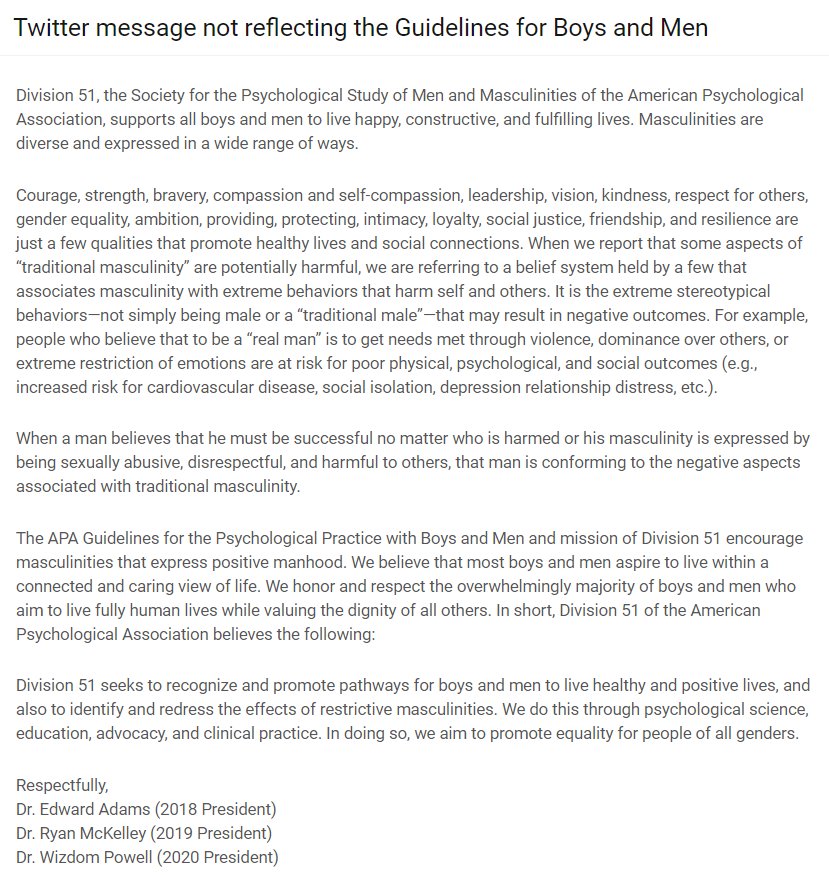 Twitter message not reflecting the Guidelines for Boys and Men

Division 51, the Society for the Psychological Study of Men and Masculinities of the American Psychological Association, supports all boys and men to live happy, constructive, and fulfilling lives. Masculinities are diverse and expressed in a wide range of ways.

Courage, strength, bravery, compassion and self-compassion, leadership, vision, kindness, respect for others, gender equality, ambition, providing, protecting, intimacy, loyalty, social justice, friendship, and resilience are just a few qualities that promote healthy lives and social connections. When we report that some aspects of "traditional masculinity" are potentially harmful, we are referring to a belief system held by a few that associates masculinity with extreme behaviors that harm self and others. It is the extreme stereotypical behaviors—not simply being male or a "traditional male"—that may result in negative outcomes. For example, people who believe that to be a "real man" is to get needs met through violence, dominance over others, or extreme restriction of emotions are at risk for poor physical, psychological, and social outcomes (e.g., increased risk for cardiovascular disease, social isolation, depression relationship distress, etc.).

When a man believes that he must be successful no matter who is harmed or his masculinity is expressed by being sexually abusive, disrespectful, and harmful to others, that man is conforming to the negative aspects associated with traditional masculinity.

The APA Guidelines for the Psychological Practice with Boys and Men and mission of Division 51 encourage masculinities that express positive manhood. We believe that most boys and men aspire to live within a connected and caring view of life. We honor and respect the overwhelmingly majority of boys and men who aim to live fully human lives while valuing the dignity of all others. In short, Division 51 of the American Psychological Association believes the following:

Division 51 seeks to recognize and promote pathways for boys and men to live healthy and positive lives, and also to identify and redress the effects of restrictive masculinities. We do this through psychological science, education, advocacy, and clinical practice. In doing so, we aim to promote equality for people of all genders.

Respectfully,
Dr. Edward Adams (2018 President)
Dr. Ryan McKelley (2019 President)
Dr. Wizdom Powell (2020 President)